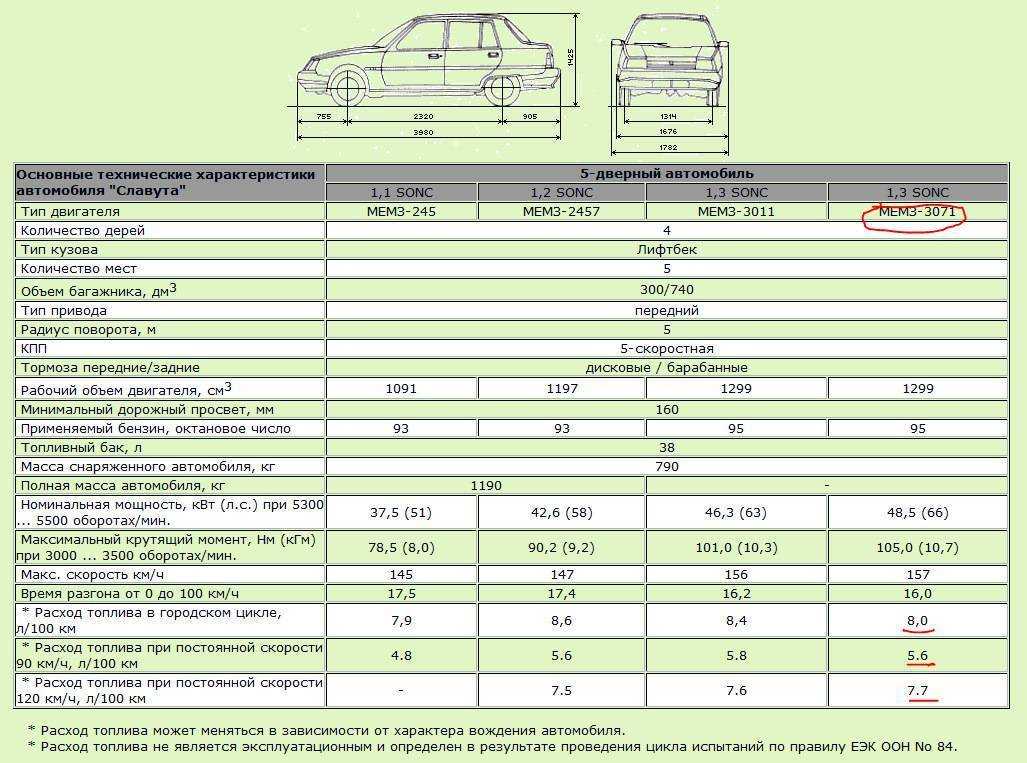 755 2320 905
3980
1425
1314
1676
1782

| Основные технические характеристики автомобиля "Славута" | 5-дверный автомобиль | | | |
|---|---|---|---|---|
| | 1,1 SONC | 1,2 SONC | 1,3 SONC | 1,3 SONC |
| Тип двигателя | МЕМЗ-245 | МЕМЗ-2457 | МЕМЗ-3011 | МЕМЗ-3071 |
| Количество дерей | 4 | | | |
| Тип кузова | Лифтбек | | | |
| Количество мест | 5 | | | |
| Объем багажника, дм$^3$ | 300/740 | | | |
| Тип привода | передний | | | |
| Радиус поворота, м | 5 | | | |
| КПП | 5-скоростная | | | |
| Тормоза передние/задние | дисковые / барабанные | | | |
| Рабочий объем двигателя, см$^3$ | 1091 | 1197 | 1299 | 1299 |
| Минимальный дорожный просвет, мм | 160 | | | |
| Применяемый бензин, октановое число | 93 | 93 | 95 | 95 |
| Топливный бак, л | 38 | | | |
| Масса снаряженного автомобиля, кг | 790 | | | |
| Полная масса автомобиля, кг | 1190 | | - | |
| Номинальная мощность, кВт (л.с.) при 5300 ... 5500 оборотах/мин. | 37,5 (51) | 42,6 (58) | 46,3 (63) | 48,5 (66) |
| Максимальный крутящий момент, Нм (кГм) при 3000 ... 3500 оборотах/мин. | 78,5 (8,0) | 90,2 (9,2) | 101,0 (10,3) | 105,0 (10,7) |
| Макс. скорость км/ч | 145 | 147 | 156 | 157 |
| Время разгона от 0 до 100 км/ч | 17,5 | 17,4 | 16,2 | 16,0 |
| * Расход топлива в городском цикле, л/100 км | 7,9 | 8,6 | 8,4 | 8,0 |
| * Расход топлива при постоянной скорости 90 км/ч, л/100 км | 4.8 | 5.6 | 5.8 | 5.6 |
| * Расход топлива при постоянной скорости 120 км/ч, л/100 км | - | 7.5 | 7.6 | 7.7 |

* Расход топлива может меняться в зависимости от характера вождения автомобиля.
* Расход топлива не является эксплуатационным и определен в результате проведения цикла испытаний по правилу ЕЭК ООН No 84.